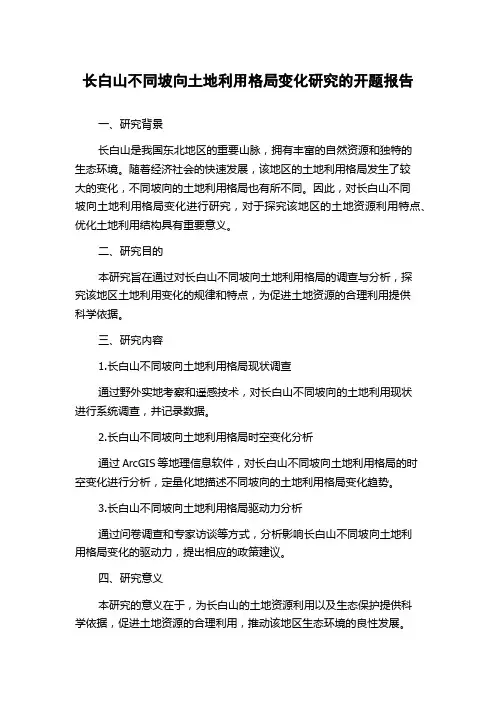 长白山不同坡向土地利用格局变化研究的开题报告

一、研究背景

长白山是我国东北地区的重要山脉，拥有丰富的自然资源和独特的生态环境。随着经济社会的快速发展，该地区的土地利用格局发生了较大的变化，不同坡向的土地利用格局也有所不同。因此，对长白山不同坡向土地利用格局变化进行研究，对于探究该地区的土地资源利用特点、优化土地利用结构具有重要意义。

二、研究目的

本研究旨在通过对长白山不同坡向土地利用格局的调查与分析，探究该地区土地利用变化的规律和特点，为促进土地资源的合理利用提供科学依据。

三、研究内容

1.长白山不同坡向土地利用格局现状调查

通过野外实地考察和遥感技术，对长白山不同坡向的土地利用现状进行系统调查，并记录数据。

2.长白山不同坡向土地利用格局时空变化分析

通过 ArcGIS 等地理信息软件，对长白山不同坡向土地利用格局的时空变化进行分析，定量化地描述不同坡向的土地利用格局变化趋势。

3.长白山不同坡向土地利用格局驱动力分析

通过问卷调查和专家访谈等方式，分析影响长白山不同坡向土地利用格局变化的驱动力，提出相应的政策建议。

四、研究意义

本研究的意义在于，为长白山的土地资源利用以及生态保护提供科学依据，促进土地资源的合理利用，推动该地区生态环境的良性发展。